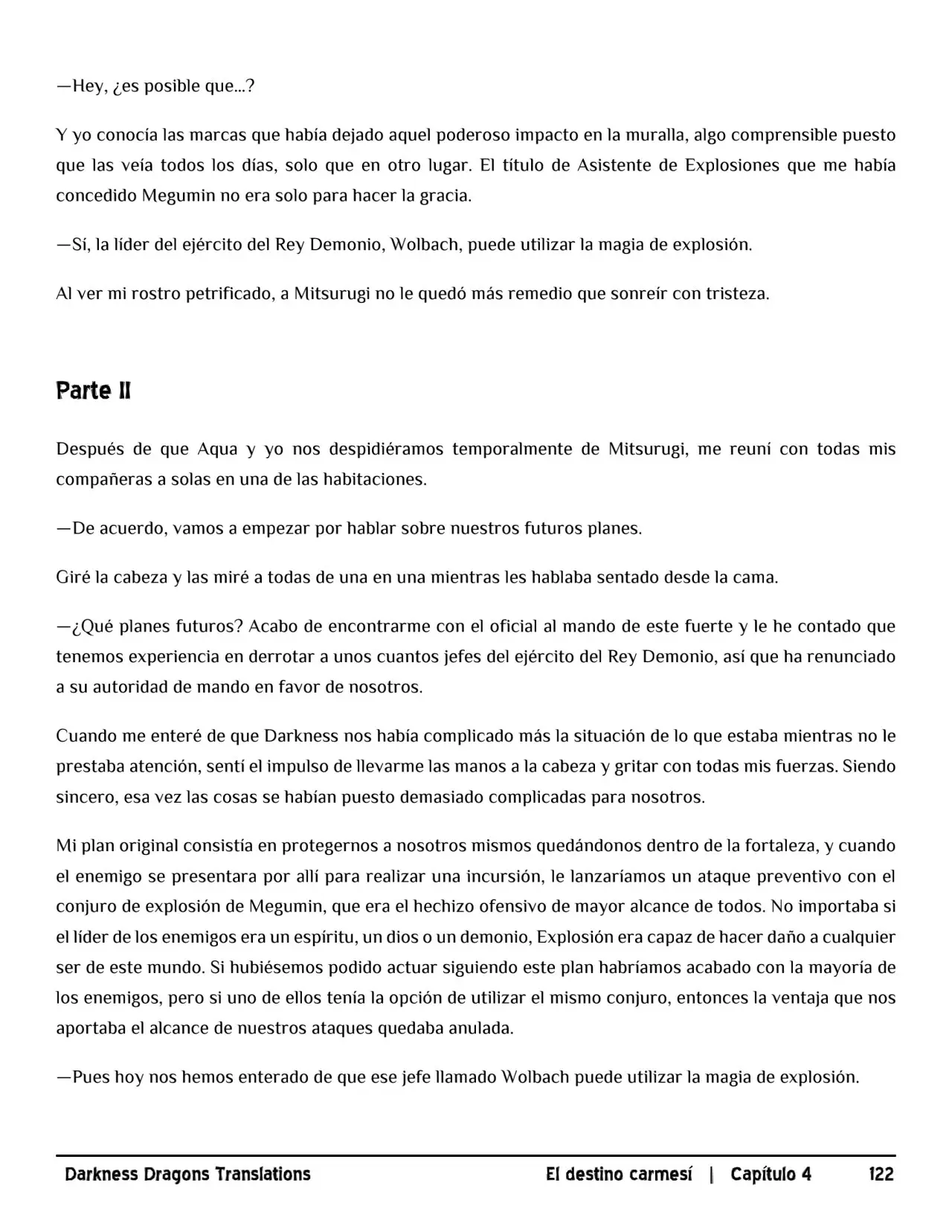 —Hey, ¿es posible que...?

Y yo conocía las marcas que había dejado aquel poderoso impacto en la muralla, algo comprensible puesto que las veía todos los días, solo que en otro lugar. El título de Asistente de Explosiones que me había concedido Megumin no era solo para hacer la gracia.

—Sí, la líder del ejército del Rey Demonio, Wolbach, puede utilizar la magia de explosión.

Al ver mi rostro petrificado, a Mitsurugi no le quedó más remedio que sonreír con tristeza.

Parte II

Después de que Aqua y yo nos despidiéramos temporalmente de Mitsurugi, me reuní con todas mis compañeras a solas en una de las habitaciones.

—De acuerdo, vamos a empezar por hablar sobre nuestros futuros planes.

Giré la cabeza y las miré a todas de una en una mientras les hablaba sentado desde la cama.

—¿Qué planes futuros? Acabo de encontrarme con el oficial al mando de este fuerte y le he contado que tenemos experiencia en derrotar a unos cuantos jefes del ejército del Rey Demonio, así que ha renunciado a su autoridad de mando en favor de nosotros.

Cuando me enteré de que Darkness nos había complicado más la situación de lo que estaba mientras no le prestaba atención, sentí el impulso de llevarme las manos a la cabeza y gritar con todas mis fuerzas. Siendo sincero, esa vez las cosas se habían puesto demasiado complicadas para nosotros.

Mi plan original consistía en protegernos a nosotros mismos quedándonos dentro de la fortaleza, y cuando el enemigo se presentara por allí para realizar una incursión, le lanzaríamos un ataque preventivo con el conjuro de explosión de Megumin, que era el hechizo ofensivo de mayor alcance de todos. No importaba si el líder de los enemigos era un espíritu, un dios o un demonio, Explosión era capaz de hacer daño a cualquier ser de este mundo. Si hubiésemos podido actuar siguiendo este plan habríamos acabado con la mayoría de los enemigos, pero si uno de ellos tenía la opción de utilizar el mismo conjuro, entonces la ventaja que nos aportaba el alcance de nuestros ataques quedaba anulada.

—Pues hoy nos hemos enterado de que ese jefe llamado Wolbach puede utilizar la magia de explosión.

Darkness Dragons Translations El destino carmesí | Capítulo 4 122